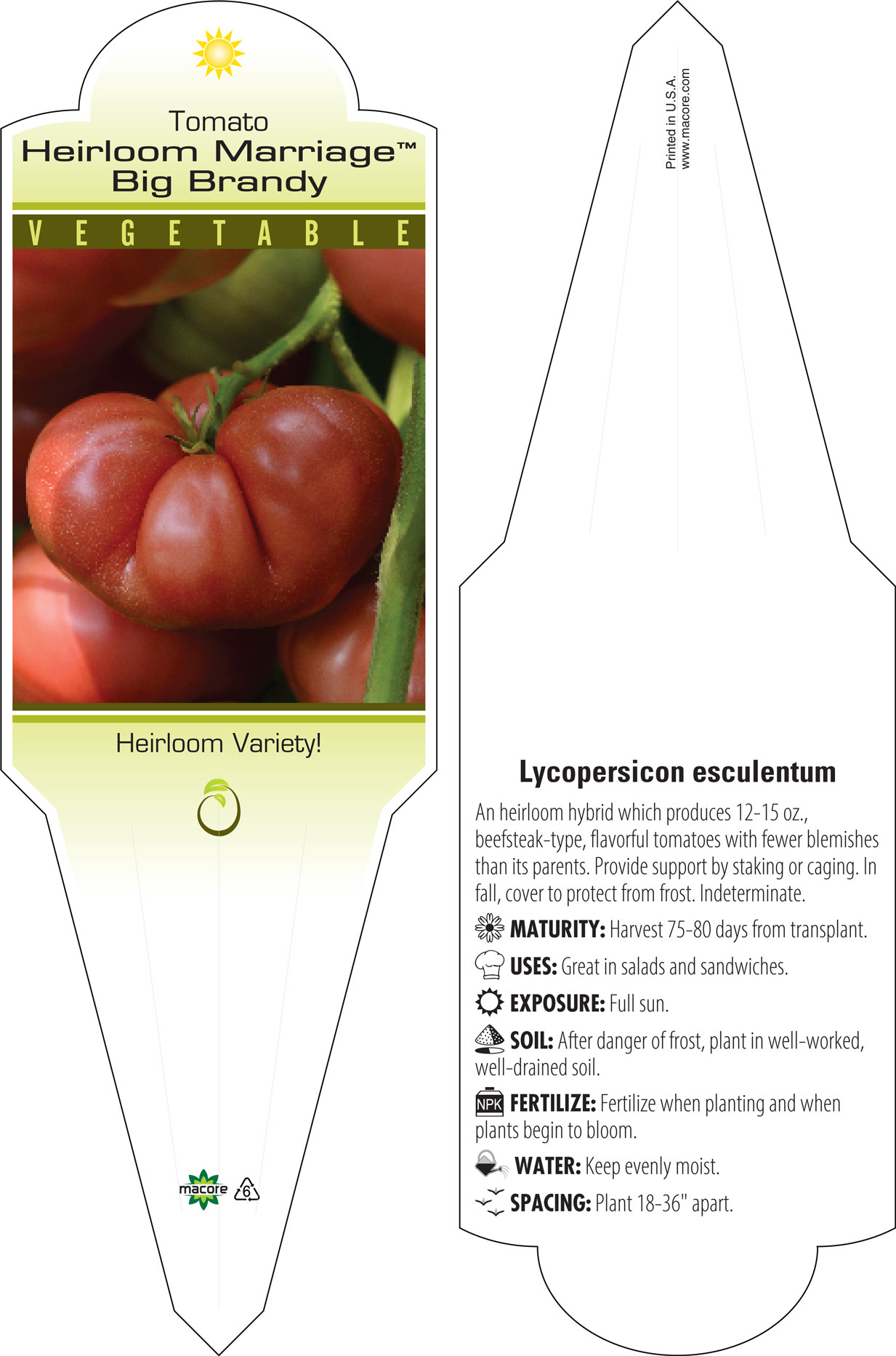 Tomato
Heirloom Marriage™
Big Brandy

VEGETABLE

Heirloom Variety!

macore 6

Printed in U.S.A.
www.macore.com

Lycopersicon esculentum

An heirloom hybrid which produces 12-15 oz., beefsteak-type, flavorful tomatoes with fewer blemishes than its parents. Provide support by staking or caging. In fall, cover to protect from frost. Indeterminate.

MATURITY: Harvest 75-80 days from transplant.

USES: Great in salads and sandwiches.

EXPOSURE: Full sun.

SOIL: After danger of frost, plant in well-worked, well-drained soil.

NPK FERTILIZE: Fertilize when planting and when plants begin to bloom.

WATER: Keep evenly moist.

SPACING: Plant 18-36" apart.